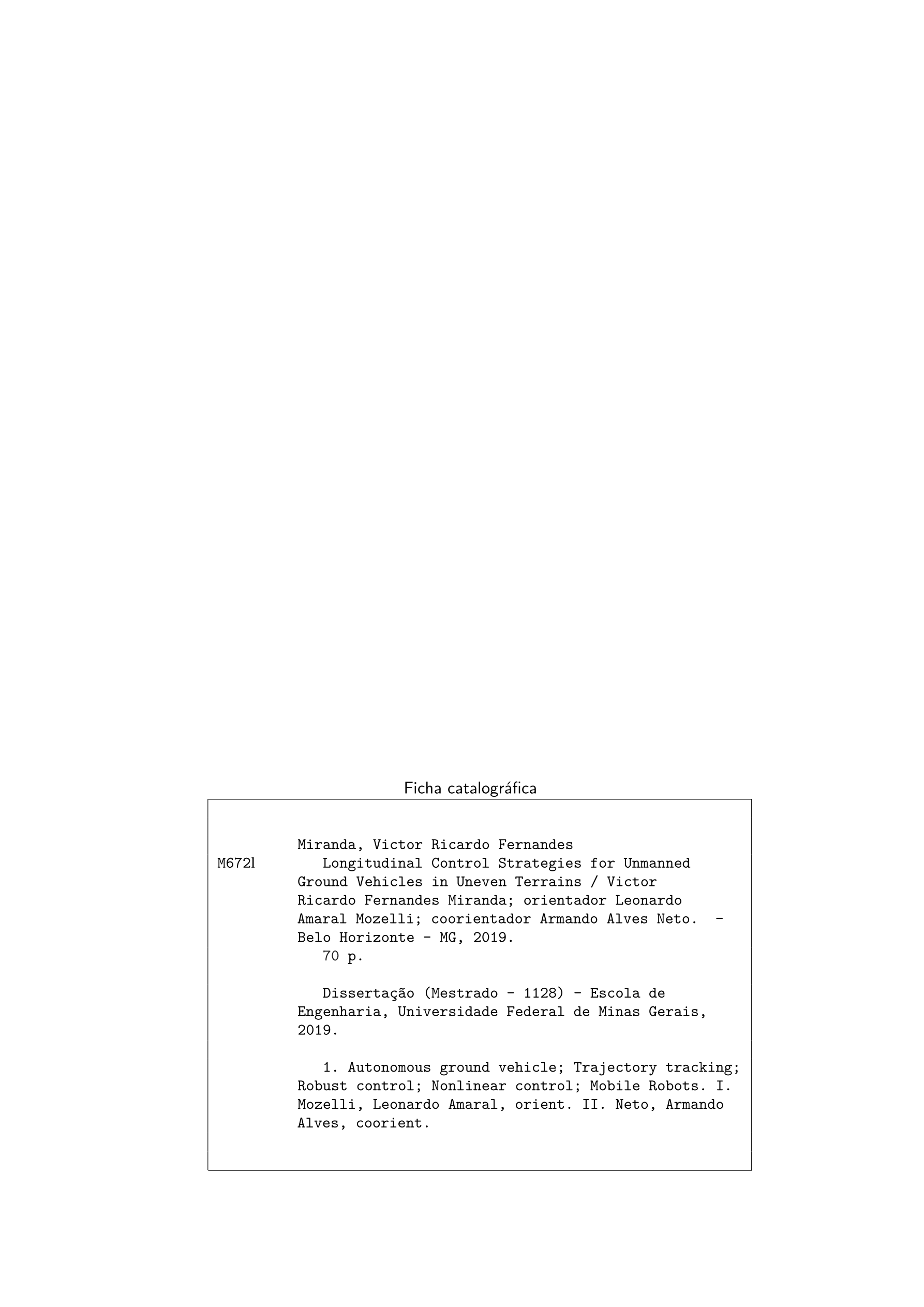 Ficha catalográfica

Miranda, Victor Ricardo Fernandes

M672l Longitudinal Control Strategies for Unmanned Ground Vehicles in Uneven Terrains / Victor Ricardo Fernandes Miranda; orientador Leonardo Amaral Mozelli; coorientador Armando Alves Neto. - Belo Horizonte - MG, 2019.

70 p.

Dissertação (Mestrado - 1128) - Escola de Engenharia, Universidade Federal de Minas Gerais, 2019.

1. Autonomous ground vehicle; Trajectory tracking; Robust control; Nonlinear control; Mobile Robots. I. Mozelli, Leonardo Amaral, orient. II. Neto, Armando Alves, coorient.